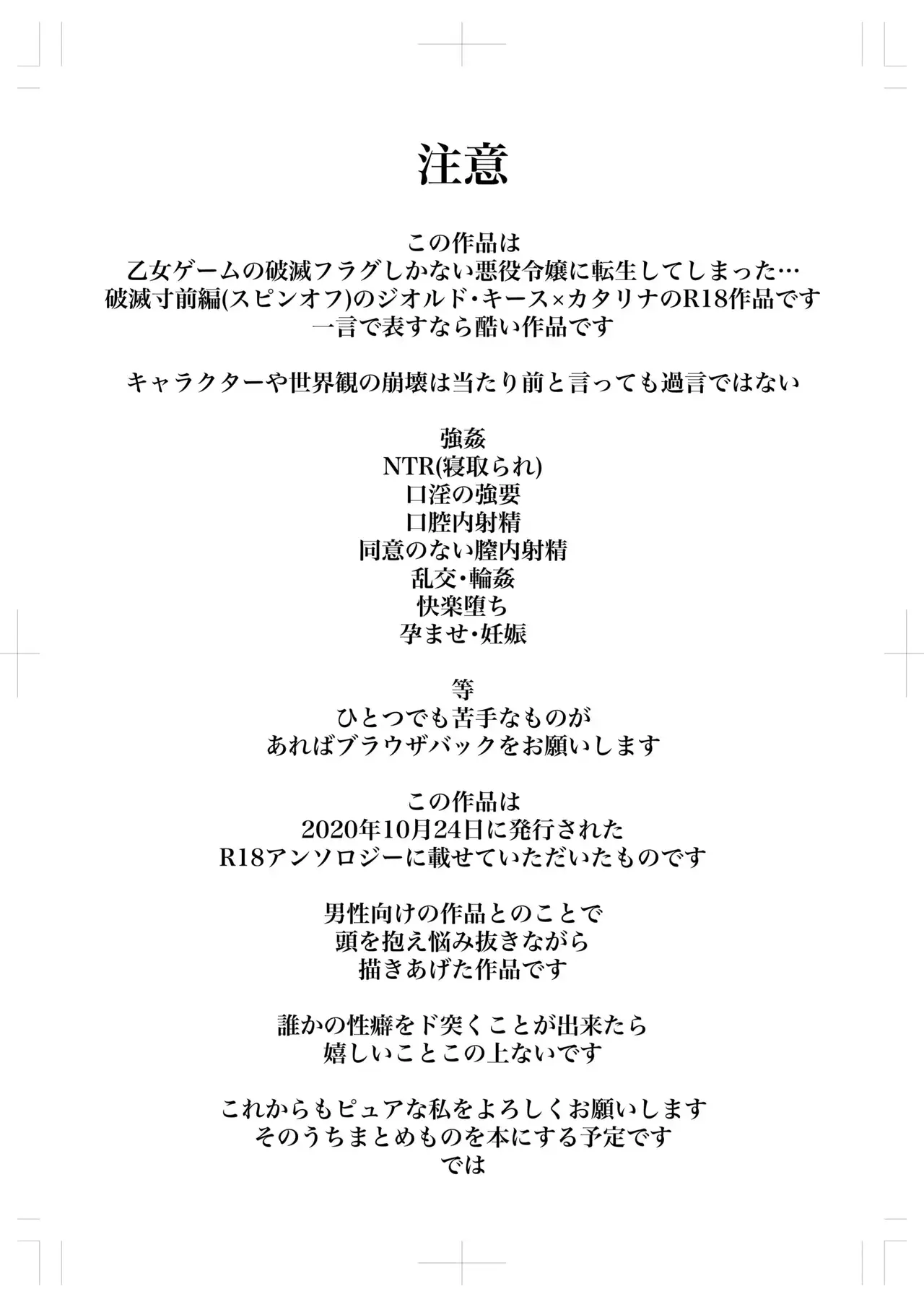 注意

この作品は
乙女ゲームの破滅フラグしかない悪役令嬢に転生してしまった…
破滅寸前編(スピンオフ)のジオルド・キース×カタリナのR18作品です
一言で表すなら酷い作品です

キャラクターや世界観の崩壊は当たり前と言っても過言ではない

強姦
NTR(寝取られ)
口淫の強要
口腔内射精
同意のない膣内射精
乱交・輪姦
快楽堕ち
孕ませ・妊娠

等
ひとつでも苦手なものが
あればブラウザバックをお願いします

この作品は
2020年10月24日に発行された
R18アンソロジーに載せていただいたものです

男性向けの作品とのことで
頭を抱え悩み抜きながら
描きあげた作品です

誰かの性癖をド突くことが出来たら
嬉しいことこの上ないです

これからもピュアな私をよろしくお願いします
そのうちまとめものを本にする予定です
では